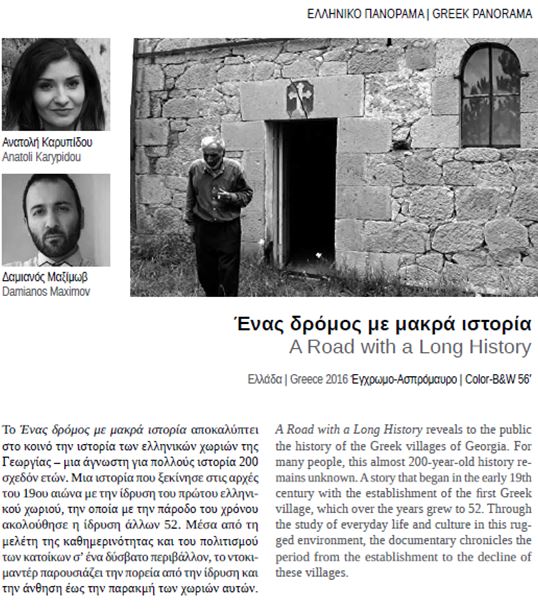 ΕΛΛΗΝΙΚΟ ΠΑΝΟΡΑΜΑ | GREEK PANORAMA

Ανατολή Καρυπίδου
Anatoli Karypidou

Δαμιανός Μαξίμωβ
Damianos Maximov

Ένας δρόμος με μακρά ιστορία
A Road with a Long History

Ελλάδα | Greece 2016 Έγχρωμο-Ασπρόμαυρο | Color-B&W 56'

Το Ένας δρόμος με μακρά ιστορία αποκαλύπτει στο κοινό την ιστορία των ελληνικών χωριών της Γεωργίας – μια άγνωστη για πολλούς ιστορία 200 σχεδόν ετών. Μια ιστορία που ξεκίνησε στις αρχές του 19ου αιώνα με την ίδρυση του πρώτου ελληνικού χωριού, την οποία με την πάροδο του χρόνου ακολούθησε η ίδρυση άλλων 52. Μέσα από τη μελέτη της καθημερινότητας και του πολιτισμού των κατοίκων σ' ένα δύσβατο περιβάλλον, το ντοκιμαντέρ παρουσιάζει την πορεία από την ίδρυση και την άνθηση έως την παρακμή των χωριών αυτών.

A Road with a Long History reveals to the public the history of the Greek villages of Georgia. For many people, this almost 200-year-old history remains unknown. A story that began in the early 19th century with the establishment of the first Greek village, which over the years grew to 52. Through the study of everyday life and culture in this rugged environment, the documentary chronicles the period from the establishment to the decline of these villages.